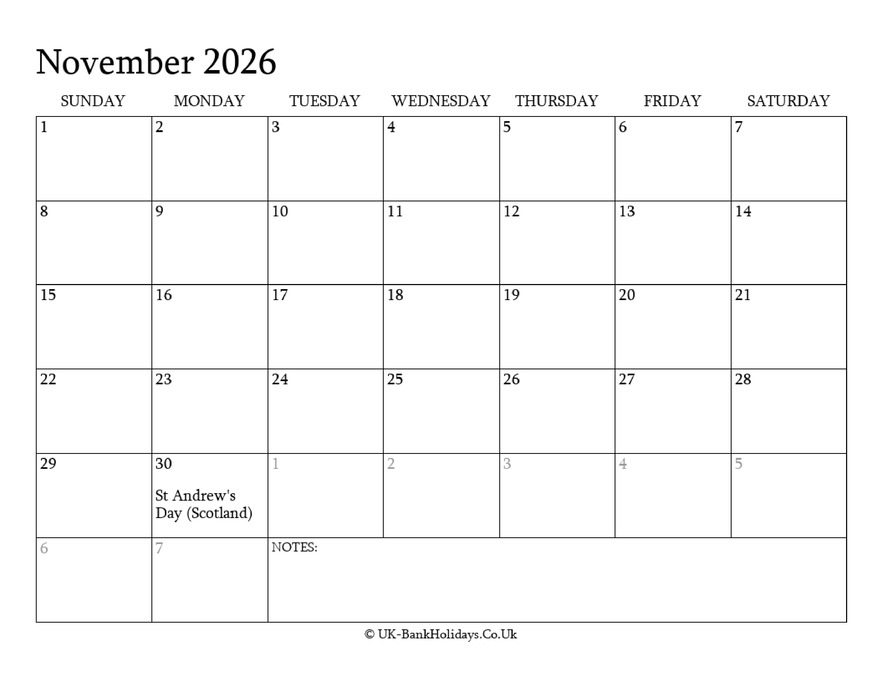 November 2026

| SUNDAY | MONDAY | TUESDAY | WEDNESDAY | THURSDAY | FRIDAY | SATURDAY |
|---|---|---|---|---|---|---|
| 1 | 2 | 3 | 4 | 5 | 6 | 7 |
| 8 | 9 | 10 | 11 | 12 | 13 | 14 |
| 15 | 16 | 17 | 18 | 19 | 20 | 21 |
| 22 | 23 | 24 | 25 | 26 | 27 | 28 |
| 29 | 30 St Andrew's Day (Scotland) | 1 | 2 | 3 | 4 | 5 |
| 6 | 7 | NOTES: | | | | |

© UK-BankHolidays.Co.Uk